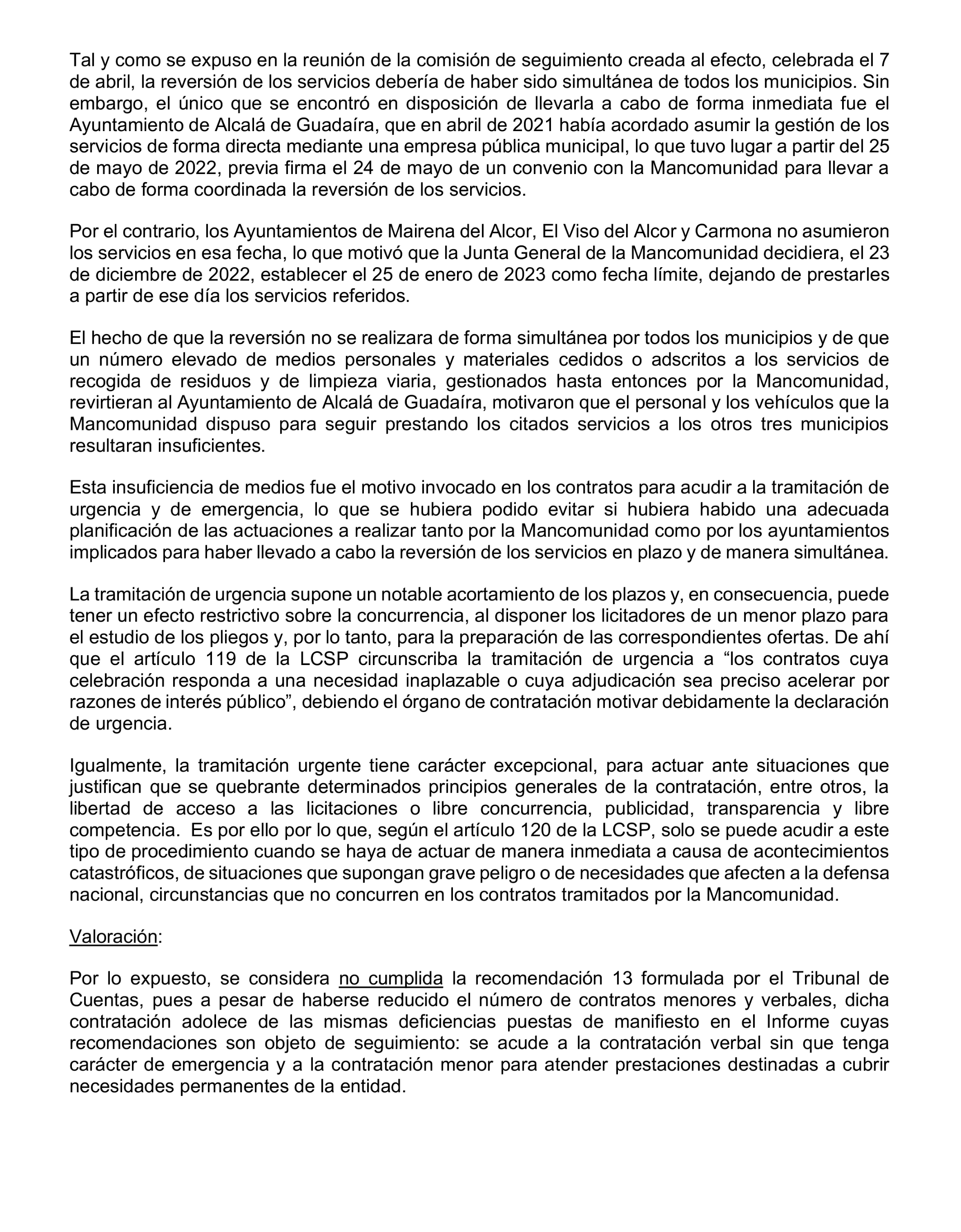 Tal y como se expuso en la reunión de la comisión de seguimiento creada al efecto, celebrada el 7 de abril, la reversión de los servicios debería de haber sido simultánea de todos los municipios. Sin embargo, el único que se encontró en disposición de llevarla a cabo de forma inmediata fue el Ayuntamiento de Alcalá de Guadaíra, que en abril de 2021 había acordado asumir la gestión de los servicios de forma directa mediante una empresa pública municipal, lo que tuvo lugar a partir del 25 de mayo de 2022, previa firma el 24 de mayo de un convenio con la Mancomunidad para llevar a cabo de forma coordinada la reversión de los servicios.

Por el contrario, los Ayuntamientos de Mairena del Alcor, El Viso del Alcor y Carmona no asumieron los servicios en esa fecha, lo que motivó que la Junta General de la Mancomunidad decidiera, el 23 de diciembre de 2022, establecer el 25 de enero de 2023 como fecha límite, dejando de prestarles a partir de ese día los servicios referidos.

El hecho de que la reversión no se realizara de forma simultánea por todos los municipios y de que un número elevado de medios personales y materiales cedidos o adscritos a los servicios de recogida de residuos y de limpieza viaria, gestionados hasta entonces por la Mancomunidad, revirtieran al Ayuntamiento de Alcalá de Guadaíra, motivaron que el personal y los vehículos que la Mancomunidad dispuso para seguir prestando los citados servicios a los otros tres municipios resultaran insuficientes.

Esta insuficiencia de medios fue el motivo invocado en los contratos para acudir a la tramitación de urgencia y de emergencia, lo que se hubiera podido evitar si hubiera habido una adecuada planificación de las actuaciones a realizar tanto por la Mancomunidad como por los ayuntamientos implicados para haber llevado a cabo la reversión de los servicios en plazo y de manera simultánea.

La tramitación de urgencia supone un notable acortamiento de los plazos y, en consecuencia, puede tener un efecto restrictivo sobre la concurrencia, al disponer los licitadores de un menor plazo para el estudio de los pliegos y, por lo tanto, para la preparación de las correspondientes ofertas. De ahí que el artículo 119 de la LCSP circunscriba la tramitación de urgencia a “los contratos cuya celebración responda a una necesidad inaplazable o cuya adjudicación sea preciso acelerar por razones de interés público”, debiendo el órgano de contratación motivar debidamente la declaración de urgencia.

Igualmente, la tramitación urgente tiene carácter excepcional, para actuar ante situaciones que justifican que se quebrante determinados principios generales de la contratación, entre otros, la libertad de acceso a las licitaciones o libre concurrencia, publicidad, transparencia y libre competencia. Es por ello por lo que, según el artículo 120 de la LCSP, solo se puede acudir a este tipo de procedimiento cuando se haya de actuar de manera inmediata a causa de acontecimientos catastróficos, de situaciones que supongan grave peligro o de necesidades que afecten a la defensa nacional, circunstancias que no concurren en los contratos tramitados por la Mancomunidad.

Valoración:

Por lo expuesto, se considera no cumplida la recomendación 13 formulada por el Tribunal de Cuentas, pues a pesar de haberse reducido el número de contratos menores y verbales, dicha contratación adolece de las mismas deficiencias puestas de manifiesto en el Informe cuyas recomendaciones son objeto de seguimiento: se acude a la contratación verbal sin que tenga carácter de emergencia y a la contratación menor para atender prestaciones destinadas a cubrir necesidades permanentes de la entidad.